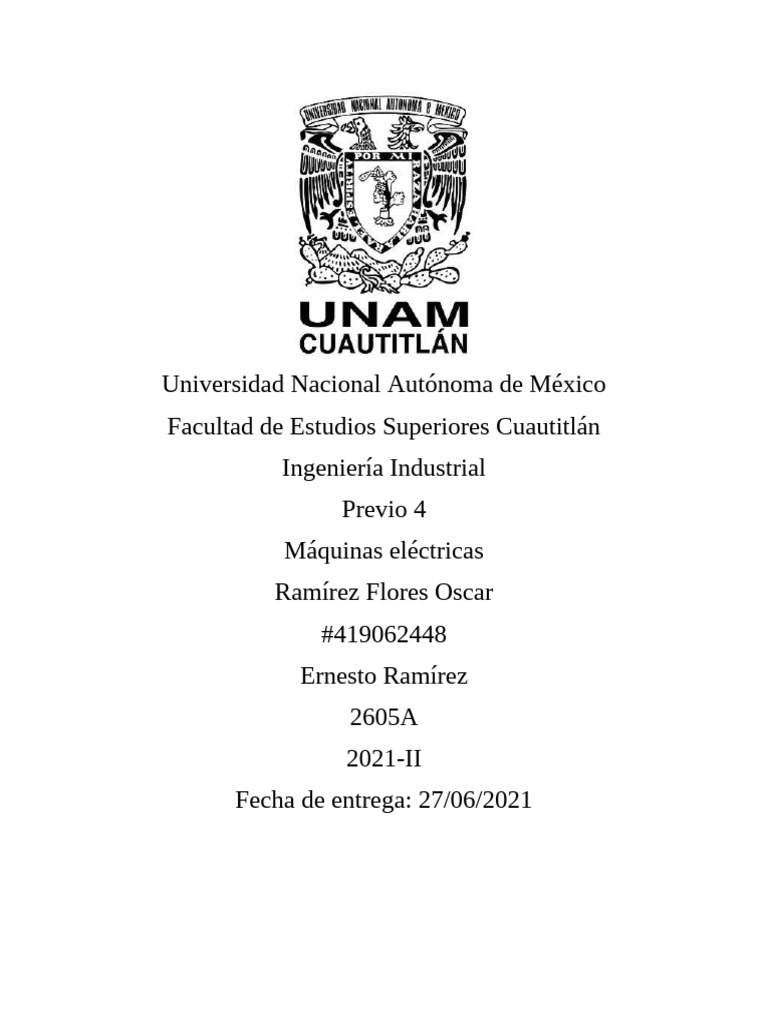 UNIVERSIDAD NACIONAL AUTONOMA DE MEXICO

POR MI RAZA HABLARA EL ESPIRITU

UNAM
CUAUTITLÁN

Universidad Nacional Autónoma de México

Facultad de Estudios Superiores Cuautitlán

Ingeniería Industrial

Previo 4

Máquinas eléctricas

Ramírez Flores Oscar

#419062448

Ernesto Ramírez

2605A

2021-II

Fecha de entrega: 27/06/2021